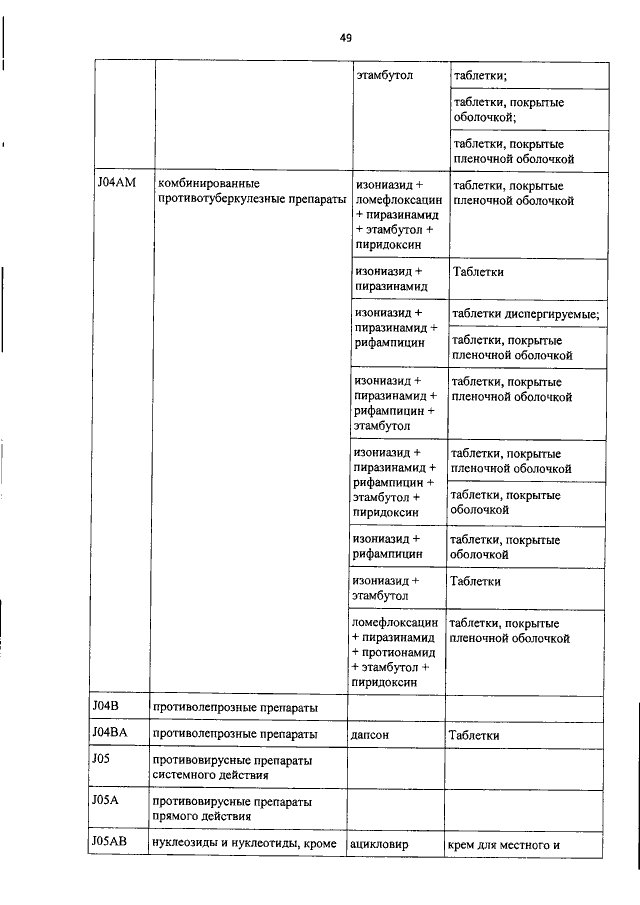 49

| | | этамбутол | таблетки; |
|---|---|---|---|
| | | | таблетки, покрытые оболочкой; |
| | | | таблетки, покрытые пленочной оболочкой |
| J04AM | комбинированные противотуберкулезные препараты | изониазид + ломефлоксацин + пиразинамид + этамбутол + пиридоксин | таблетки, покрытые пленочной оболочкой |
| | | изониазид + пиразинамид | Таблетки |
| | | изониазид + пиразинамид + рифампицин | таблетки диспергируемые; |
| | | | таблетки, покрытые пленочной оболочкой |
| | | изониазид + пиразинамид + рифампицин + этамбутол | таблетки, покрытые пленочной оболочкой |
| | | изониазид + пиразинамид + рифампицин + этамбутол + пиридоксин | таблетки, покрытые пленочной оболочкой |
| | | | таблетки, покрытые оболочкой |
| | | изониазид + рифампицин | таблетки, покрытые оболочкой |
| | | изониазид + этамбутол | Таблетки |
| | | ломефлоксацин + пиразинамид + протионамид + этамбутол + пиридоксин | таблетки, покрытые пленочной оболочкой |
| J04B | противолепрозные препараты | | |
| J04BA | противолепрозные препараты | дапсон | Таблетки |
| J05 | противовирусные препараты системного действия | | |
| J05A | противовирусные препараты прямого действия | | |
| J05AB | нуклеозиды и нуклеотиды, кроме | ацикловир | крем для местного и |